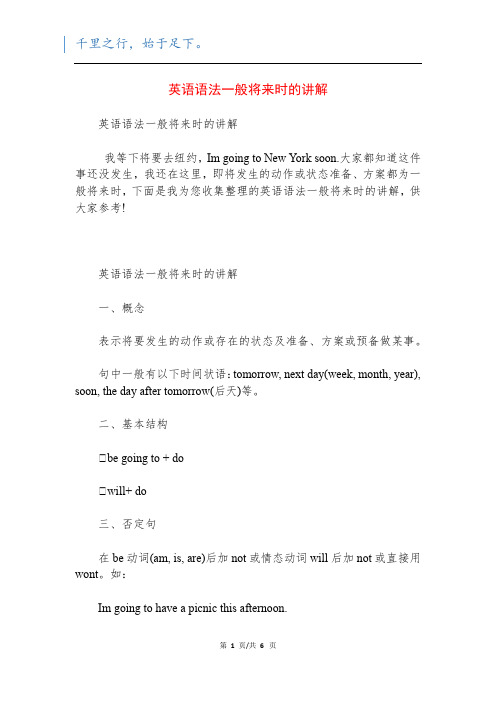 千里之行，始于足下。

英语语法一般将来时的讲解

英语语法一般将来时的讲解

我等下将要去纽约，Im going to New York soon.大家都知道这件事还没发生，我还在这里，即将发生的动作或状态准备、方案都为一般将来时，下面是我为您收集整理的英语语法一般将来时的讲解，供大家参考!

英语语法一般将来时的讲解

一、概念

表示将要发生的动作或存在的状态及准备、方案或预备做某事。

句中一般有以下时间状语：tomorrow, next day(week, month, year), soon, the day after tomorrow(后天)等。

二、基本结构

□be going to + do

□will+ do

三、否定句

在 be 动词(am, is, are)后加 not 或情态动词 will 后加 not 或直接用 wont。如：

Im going to have a picnic this afternoon.

第 1 页/共 6 页